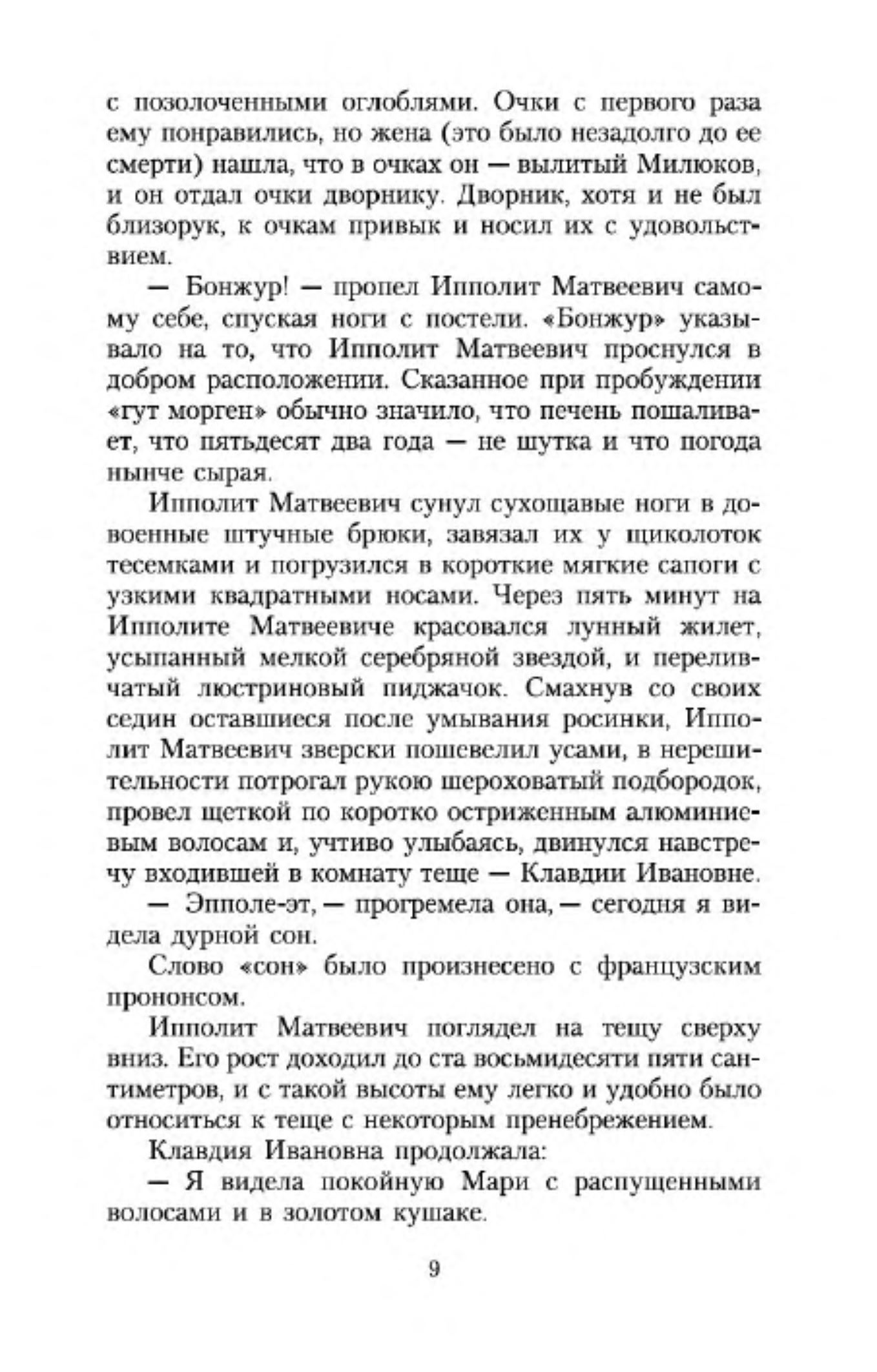 с позолоченными оглоблями. Очки с первого раза ему понравились, но жена (это было незадолго до ее смерти) нашла, что в очках он — вылитый Милюков, и он отдал очки дворнику. Дворник, хотя и не был близорук, к очкам привык и носил их с удовольствием.

— Бонжур! — пропел Ипполит Матвеевич самому себе, спуская ноги с постели. «Бонжур» указывало на то, что Ипполит Матвеевич проснулся в добром расположении. Сказанное при пробуждении «гут морген» обычно значило, что печень пошаливает, что пятьдесят два года — не шутка и что погода нынче сырая.

Ипполит Матвеевич сунул сухощавые ноги в довоенные штучные брюки, завязал их у щиколоток тесемками и погрузился в короткие мягкие сапоги с узкими квадратными носами. Через пять минут на Ипполите Матвеевиче красовался лунный жилет, усыпанный мелкой серебряной звездой, и переливчатый люстриновый пиджачок. Смахнув со своих седин оставшиеся после умывания росинки, Ипполит Матвеевич зверски пошевелил усами, в нерешительности потрогал рукою шероховатый подбородок, провел щеткой по коротко остриженным алюминиевым волосам и, учтиво улыбаясь, двинулся навстречу входившей в комнату теще — Клавдии Ивановне.

— Эпполе-эт, — прогремела она, — сегодня я видела дурной сон.

Слово «сон» было произнесено с французским прононсом.

Ипполит Матвеевич поглядел на тещу сверху вниз. Его рост доходил до ста восьмидесяти пяти сантиметров, и с такой высоты ему легко и удобно было относиться к теще с некоторым пренебрежением.

Клавдия Ивановна продолжала:

— Я видела покойную Мари с распущенными волосами и в золотом кушаке.

9